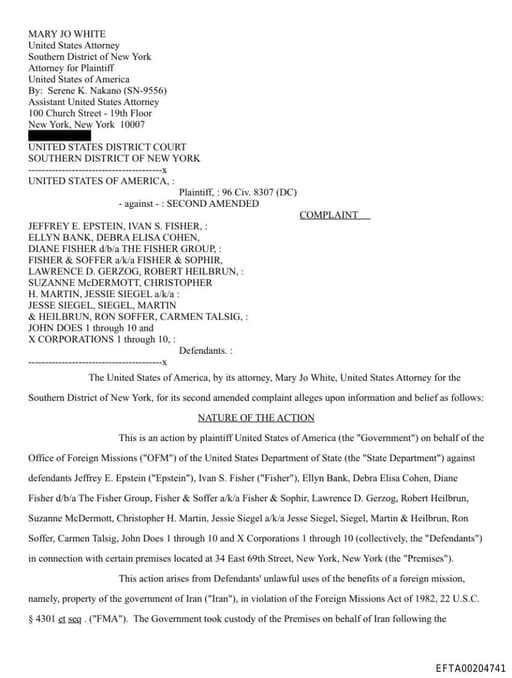 MARY JO WHITE
United States Attorney
Southern District of New York
Attorney for Plaintiff
United States of America
By: Serene K. Nakano (SN-9556)
Assistant United States Attorney
100 Church Street - 19th Floor
New York, New York 10007

UNITED STATES DISTRICT COURT
SOUTHERN DISTRICT OF NEW YORK
----------------------------------------x
UNITED STATES OF AMERICA, :
Plaintiff, : 96 Civ. 8307 (DC)
- against - : SECOND AMENDED
COMPLAINT
JEFFREY E. EPSTEIN, IVAN S. FISHER, :
ELLYN BANK, DEBRA ELISA COHEN,
DIANE FISHER d/b/a THE FISHER GROUP, :
FISHER & SOFFER a/k/a FISHER & SOPHIR,
LAWRENCE D. GERZOG, ROBERT HEILBRUN, :
SUZANNE McDERMOTT, CHRISTOPHER
H. MARTIN, JESSIE SIEGEL a/k/a :
JESSE SIEGEL, SIEGEL, MARTIN
& HEILBRUN, RON SOFFER, CARMEN TALSIG, :
JOHN DOES 1 through 10 and
X CORPORATIONS 1 through 10, :
Defendants. :
----------------------------------------x

The United States of America, by its attorney, Mary Jo White, United States Attorney for the Southern District of New York, for its second amended complaint alleges upon information and belief as follows:

NATURE OF THE ACTION

This is an action by plaintiff United States of America (the "Government") on behalf of the Office of Foreign Missions ("OFM") of the United States Department of State (the "State Department") against defendants Jeffrey E. Epstein ("Epstein"), Ivan S. Fisher ("Fisher"), Ellyn Bank, Debra Elisa Cohen, Diane Fisher d/b/a The Fisher Group, Fisher & Soffer a/k/a Fisher & Sophir, Lawrence D. Gerzog, Robert Heilbrun, Suzanne McDermott, Christopher H. Martin, Jessie Siegel a/k/a Jesse Siegel, Siegel, Martin & Heilbrun, Ron Soffer, Carmen Talsig, John Does 1 through 10 and X Corporations 1 through 10 (collectively, the "Defendants") in connection with certain premises located at 34 East 69th Street, New York, New York (the "Premises").

This action arises from Defendants' unlawful uses of the benefits of a foreign mission, namely, property of the government of Iran ("Iran"), in violation of the Foreign Missions Act of 1982, 22 U.S.C. § 4301 et seq . ("FMA"). The Government took custody of the Premises on behalf of Iran following the

EFTA00204741